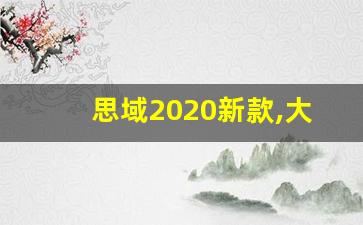 思域2020新款,大